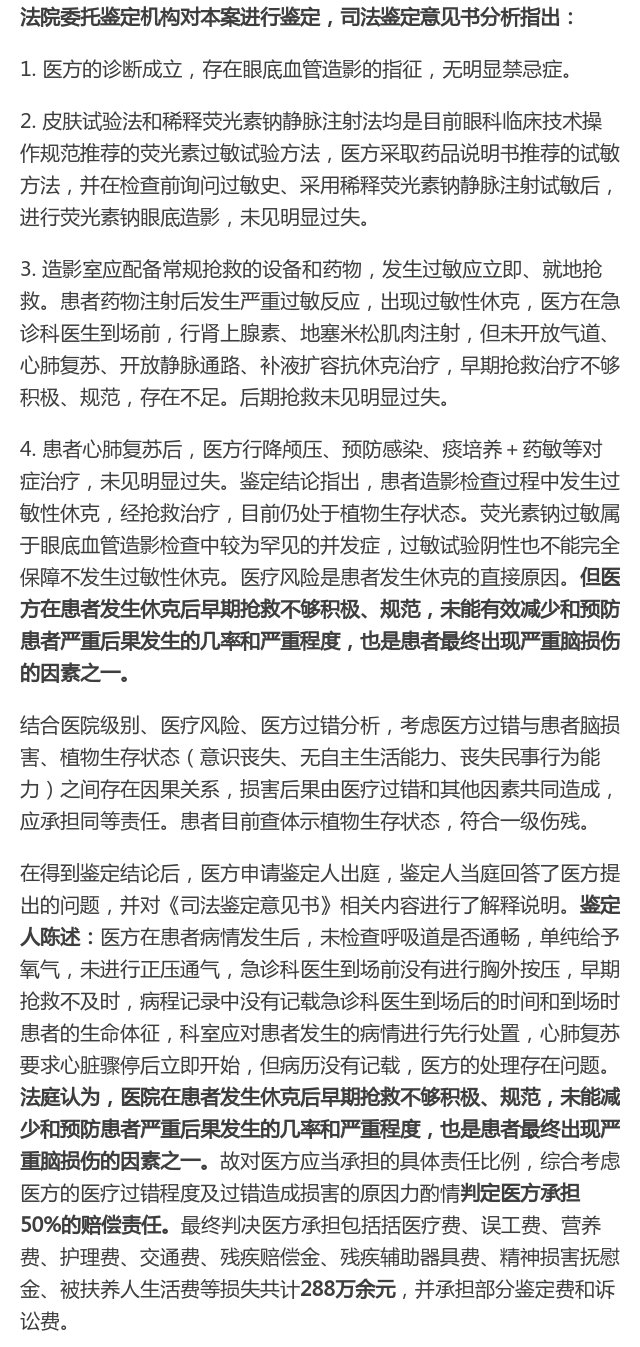 法院委托鉴定机构对本案进行鉴定，司法鉴定意见书分析指出：

1. 医方的诊断成立，存在眼底血管造影的指征，无明显禁忌症。

2. 皮肤试验法和稀释荧光素钠静脉注射法均是目前眼科临床技术操作规范推荐的荧光素过敏试验方法，医方采取药品说明书推荐的试敏方法，并在检查前询问过敏史、采用稀释荧光素钠静脉注射试敏后，进行荧光素钠眼底造影，未见明显过失。

3. 造影室应配备常规抢救的设备和药物，发生过敏应立即、就地抢救。患者药物注射后发生严重过敏反应，出现过敏性休克，医方在急诊科医生到场前，行肾上腺素、地塞米松肌肉注射，但未开放气道、心肺复苏、开放静脉通路、补液扩容抗休克治疗，早期抢救治疗不够积极、规范，存在不足。后期抢救未见明显过失。

4. 患者心肺复苏后，医方行降颅压、预防感染、痰培养＋药敏等对症治疗，未见明显过失。鉴定结论指出，患者造影检查过程中发生过敏性休克，经抢救治疗，目前仍处于植物生存状态。荧光素钠过敏属于眼底血管造影检查中较为罕见的并发症，过敏试验阴性也不能完全保障不发生过敏性休克。医疗风险是患者发生休克的直接原因。但医方在患者发生休克后早期抢救不够积极、规范，未能有效减少和预防患者严重后果发生的几率和严重程度，也是患者最终出现严重脑损伤的因素之一。

结合医院级别、医疗风险、医方过错分析，考虑医方过错与患者脑损害、植物生存状态（意识丧失、无自主生活能力、丧失民事行为能力）之间存在因果关系，损害后果由医疗过错和其他因素共同造成，应承担同等责任。患者目前查体示植物生存状态，符合一级伤残。

在得到鉴定结论后，医方申请鉴定人出庭，鉴定人当庭回答了医方提出的问题，并对《司法鉴定意见书》相关内容进行了解释说明。鉴定人陈述：医方在患者病情发生后，未检查呼吸道是否通畅，单纯给予氧气，未进行正压通气，急诊科医生到场前没有进行胸外按压，早期抢救不及时，病程记录中没有记载急诊科医生到场后的时间和到场时患者的生命体征，科室应对患者发生的病情进行先行处置，心肺复苏要求心脏骤停后立即开始，但病历没有记载，医方的处理存在问题。法庭认为，医院在患者发生休克后早期抢救不够积极、规范，未能减少和预防患者严重后果发生的几率和严重程度，也是患者最终出现严重脑损伤的因素之一。故对医方应当承担的具体责任比例，综合考虑医方的医疗过错程度及过错造成损害的原因力酌情判定医方承担50%的赔偿责任。最终判决医方承担包括括医疗费、误工费、营养费、护理费、交通费、残疾赔偿金、残疾辅助器具费、精神损害抚慰金、被扶养人生活费等损失共计288万余元，并承担部分鉴定费和诉讼费。